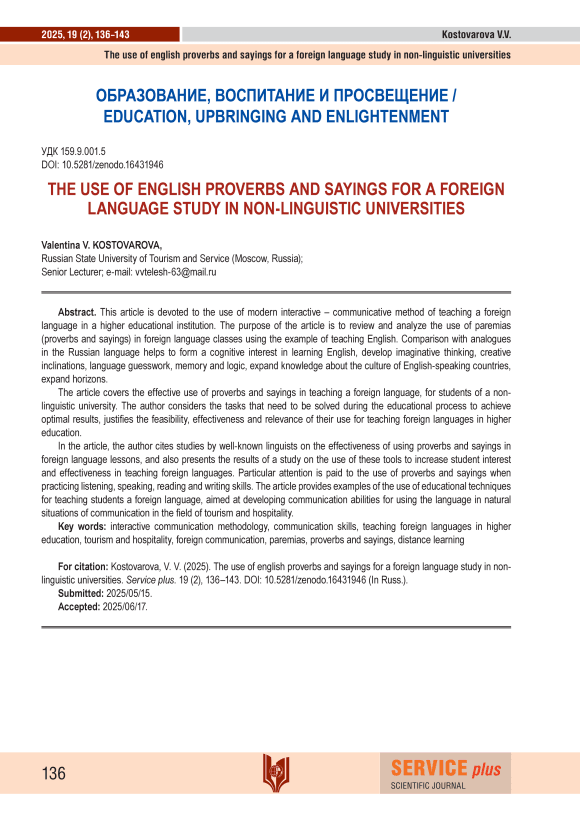 2025, 19 (2), 136-143

Kostovarova V.V.

The use of english proverbs and sayings for a foreign language study in non-linguistic universities

ОБРАЗОВАНИЕ, ВОСПИТАНИЕ И ПРОСВЕЩЕНИЕ / EDUCATION, UPBRINGING AND ENLIGHTENMENT

УДК 159.9.001.5
DOI: 10.5281/zenodo.16431946

THE USE OF ENGLISH PROVERBS AND SAYINGS FOR A FOREIGN LANGUAGE STUDY IN NON-LINGUISTIC UNIVERSITIES

Valentina V. KOSTOVAROVA,
Russian State University of Tourism and Service (Moscow, Russia);
Senior Lecturer; e-mail: vvtelesh-63@mail.ru

Abstract. This article is devoted to the use of modern interactive – communicative method of teaching a foreign language in a higher educational institution. The purpose of the article is to review and analyze the use of paremias (proverbs and sayings) in foreign language classes using the example of teaching English. Comparison with analogues in the Russian language helps to form a cognitive interest in learning English, develop imaginative thinking, creative inclinations, language guesswork, memory and logic, expand knowledge about the culture of English-speaking countries, expand horizons.

The article covers the effective use of proverbs and sayings in teaching a foreign language, for students of a non-linguistic university. The author considers the tasks that need to be solved during the educational process to achieve optimal results, justifies the feasibility, effectiveness and relevance of their use for teaching foreign languages in higher education.

In the article, the author cites studies by well-known linguists on the effectiveness of using proverbs and sayings in foreign language lessons, and also presents the results of a study on the use of these tools to increase student interest and effectiveness in teaching foreign languages. Particular attention is paid to the use of proverbs and sayings when practicing listening, speaking, reading and writing skills. The article provides examples of the use of educational techniques for teaching students a foreign language, aimed at developing communication abilities for using the language in natural situations of communication in the field of tourism and hospitality.

Key words: interactive communication methodology, communication skills, teaching foreign languages in higher education, tourism and hospitality, foreign communication, paremias, proverbs and sayings, distance learning

For citation: Kostovarova, V. V. (2025). The use of english proverbs and sayings for a foreign language study in non-linguistic universities. Service plus. 19 (2), 136–143. DOI: 10.5281/zenodo.16431946 (In Russ.).
Submitted: 2025/05/15.
Accepted: 2025/06/17.

136

SERVICE plus
SCIENTIFIC JOURNAL